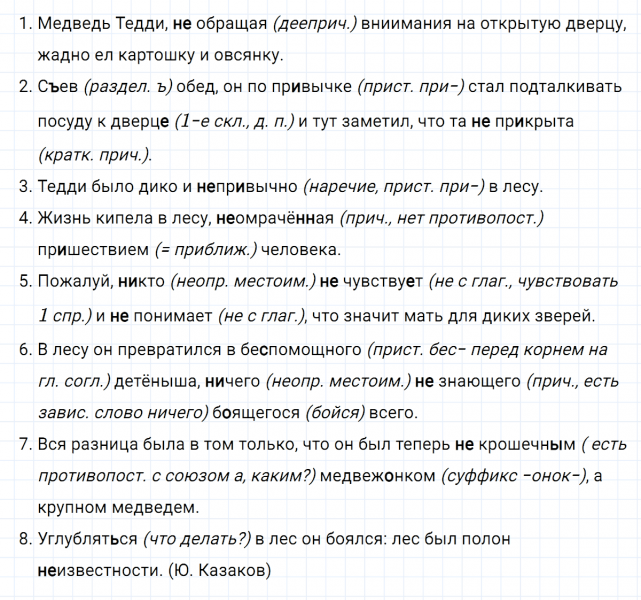 1. Медведь Тедди, не обращая (дееприч.) вниимания на открытую дверцу, жадно ел картошку и овсянку.

2. Съев (раздел. ъ) обед, он по привычке (прист. при-) стал подталкивать посуду к дверце (1-е скл., д. п.) и тут заметил, что та не прикрыта (кратк. прич.).

3. Тедди было дико и непривычно (наречие, прист. при-) в лесу.

4. Жизнь кипела в лесу, неомрачённая (прич., нет противопост.) пришествием (= приближ.) человека.

5. Пожалуй, никто (неопр. местоим.) не чувствует (не с глаг., чувствовать 1 спр.) и не понимает (не с глаг.), что значит мать для диких зверей.

6. В лесу он превратился в беспомощного (прист. бес- перед корнем на гл. согл.) детёныша, ничего (неопр. местоим.) не знающего (прич., есть завис. слово ничего) боящегося (бойся) всего.

7. Вся разница была в том только, что он был теперь не крошечным ( есть противопост. с союзом а, каким?) медвежонком (суффикс -онок-), а крупном медведем.

8. Углубляться (что делать?) в лес он боялся: лес был полон неизвестности. (Ю. Казаков)